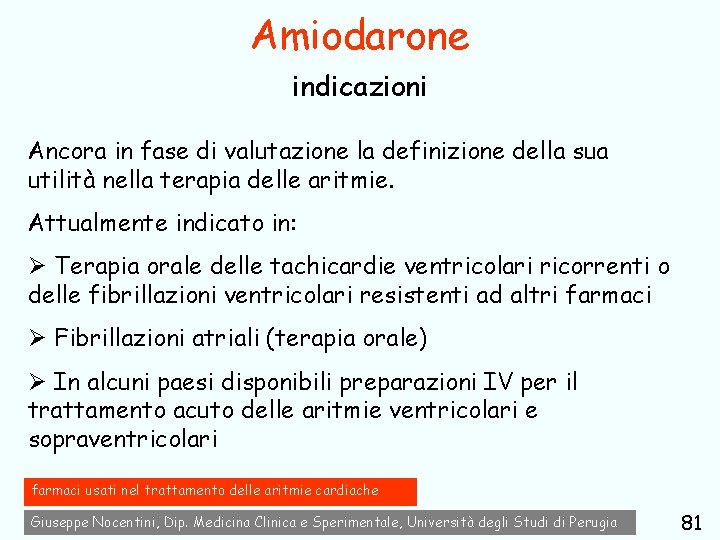 Amiodarone

indicazioni

Ancora in fase di valutazione la definizione della sua utilità nella terapia delle aritmie.

Attualmente indicato in:

➢ Terapia orale delle tachicardie ventricolari ricorrenti o delle fibrillazioni ventricolari resistenti ad altri farmaci

➢ Fibrillazioni atriali (terapia orale)

➢ In alcuni paesi disponibili preparazioni IV per il trattamento acuto delle aritmie ventricolari e sopraventricolari

farmaci usati nel trattamento delle aritmie cardiache

Giuseppe Nocentini, Dip. Medicina Clinica e Sperimentale, Università degli Studi di Perugia

81